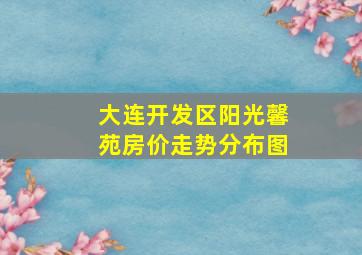 大连开发区阳光馨苑房价走势分布图